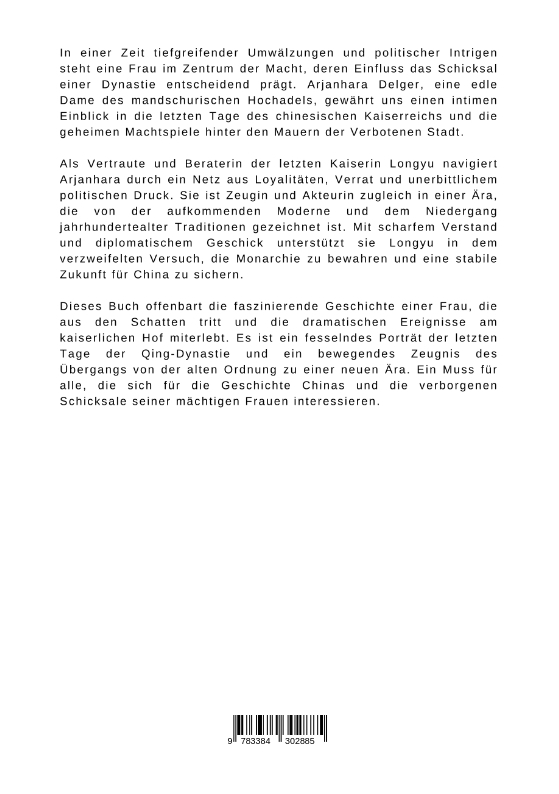 In einer Zeit tiefgreifender Umwälzungen und politischer Intrigen steht eine Frau im Zentrum der Macht, deren Einfluss das Schicksal einer Dynastie entscheidend prägt. Arjanhara Delger, eine edle Dame des mandschurischen Hochadels, gewährt uns einen intimen Einblick in die letzten Tage des chinesischen Kaiserreichs und die geheimen Machtspiele hinter den Mauern der Verbotenen Stadt.

Als Vertraute und Beraterin der letzten Kaiserin Longyu navigiert Arjanhara durch ein Netz aus Loyalitäten, Verrat und unerbittlichem politischen Druck. Sie ist Zeugin und Akteurin zugleich in einer Ära, die von der aufkommenden Moderne und dem Niedergang jahrhundertealter Traditionen gezeichnet ist. Mit scharfem Verstand und diplomatischem Geschick unterstützt sie Longyu in dem verzweifelten Versuch, die Monarchie zu bewahren und eine stabile Zukunft für China zu sichern.

Dieses Buch offenbart die faszinierende Geschichte einer Frau, die aus den Schatten tritt und die dramatischen Ereignisse am kaiserlichen Hof miterlebt. Es ist ein fesselndes Porträt der letzten Tage der Qing-Dynastie und ein bewegendes Zeugnis des Übergangs von der alten Ordnung zu einer neuen Ära. Ein Muss für alle, die sich für die Geschichte Chinas und die verborgenen Schicksale seiner mächtigen Frauen interessieren.

9 783384 302885